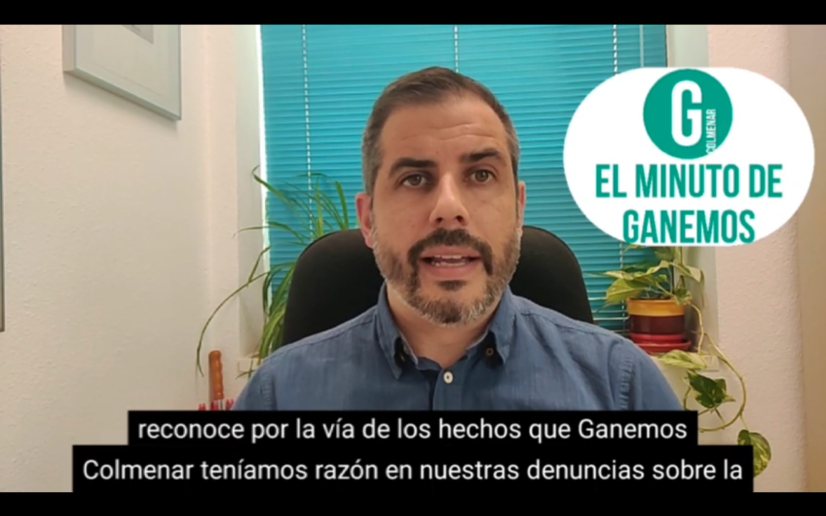 G
COLMENAR
EL MINUTO DE GANEMOS

reconoce por la vía de los hechos que Ganemos Colmenar teníamos razón en nuestras denuncias sobre la